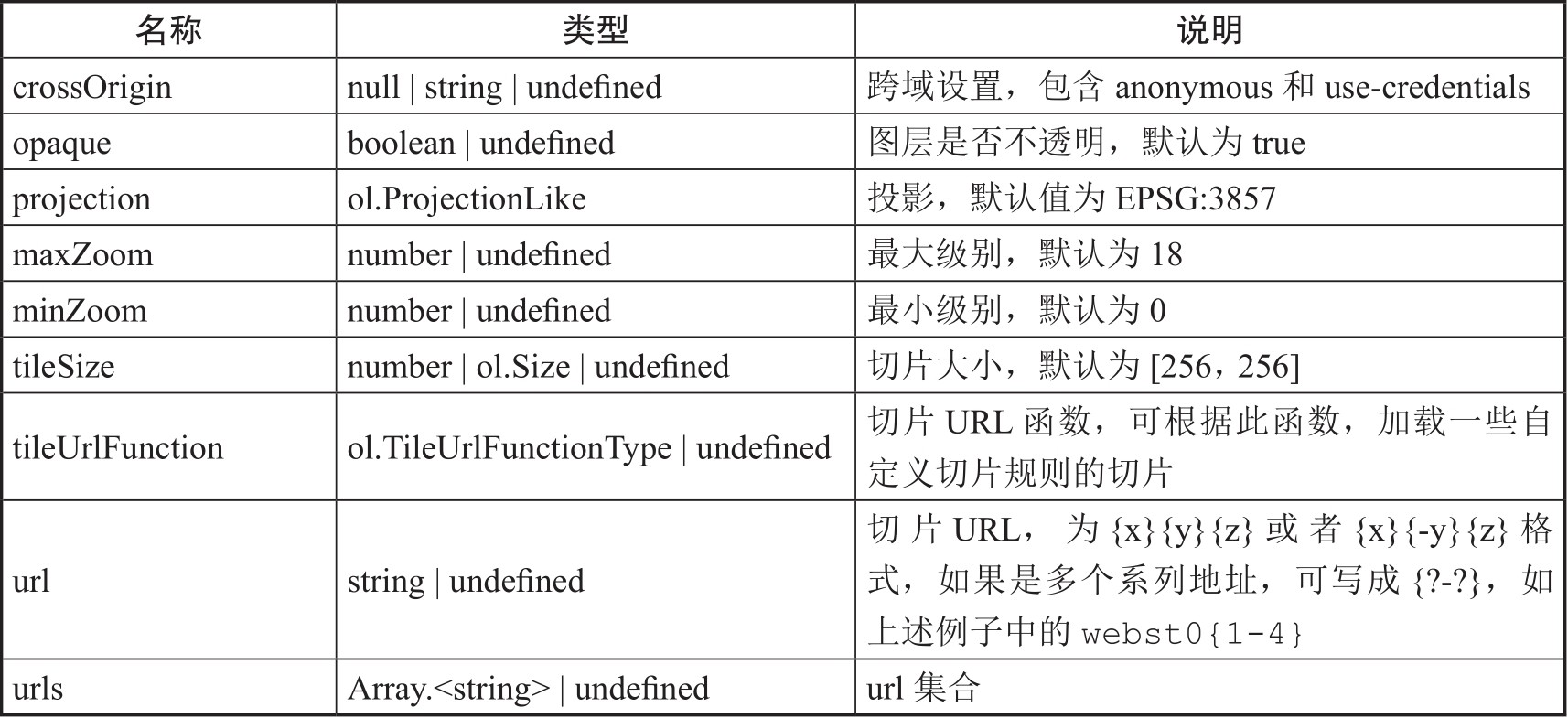 | 名称 | 类型 | 说明 |
|---|---|---|
| crossOrigin | null \| string \| undefined | 跨域设置，包含 anonymous 和 use-credentials |
| opaque | boolean \| undefined | 图层是否不透明，默认为 true |
| projection | ol.ProjectionLike | 投影，默认值为 EPSG:3857 |
| maxZoom | number \| undefined | 最大级别，默认为 18 |
| minZoom | number \| undefined | 最小级别，默认为 0 |
| tileSize | number \| ol.Size \| undefined | 切片大小，默认为 [256，256] |
| tileUrlFunction | ol.TileUrlFunctionType \| undefined | 切片 URL 函数，可根据此函数，加载一些自定义切片规则的切片 |
| url | string \| undefined | 切片 URL，为 {x}{y}{z} 或者 {x}{-y}{z} 格式，如果是多个系列地址，可写成 {?-?}，如上述例子中的 webst0{1-4} |
| urls | Array.<string> \| undefined | url 集合 |